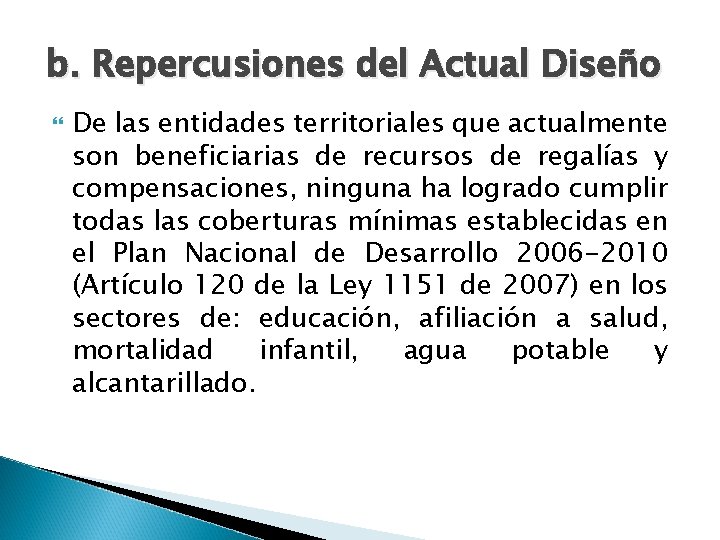 b. Repercusiones del Actual Diseño

De las entidades territoriales que actualmente son beneficiarias de recursos de regalías y compensaciones, ninguna ha logrado cumplir todas las coberturas mínimas establecidas en el Plan Nacional de Desarrollo 2006-2010 (Artículo 120 de la Ley 1151 de 2007) en los sectores de: educación, afiliación a salud, mortalidad infantil, agua potable y alcantarillado.